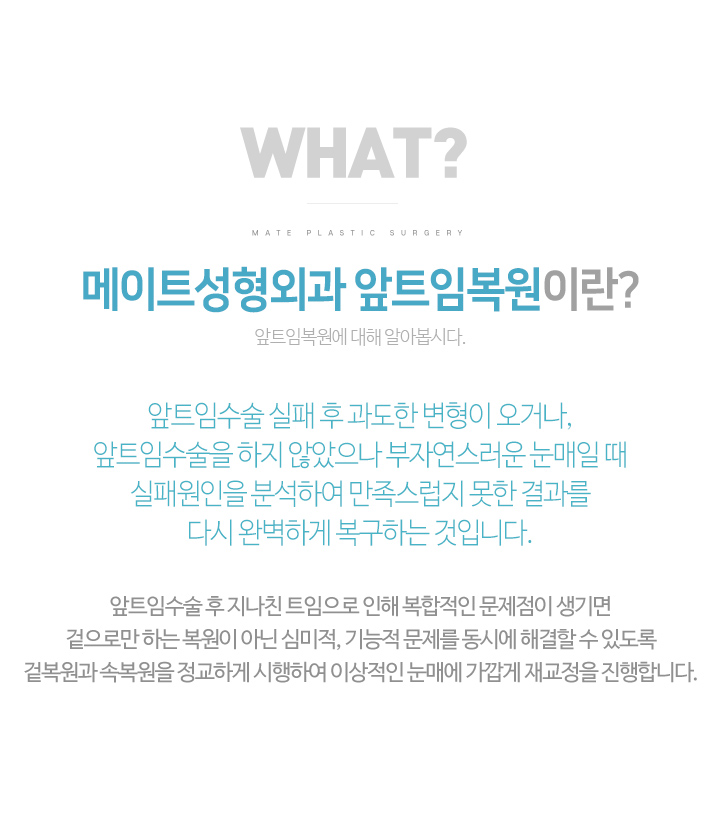 WHAT?

MATE PLASTIC SURGERY

메이트성형외과 앞트임복원이란?

앞트임복원에 대해 알아봅시다.

앞트임수술 실패 후 과도한 변형이 오거나, 앞트임수술을 하지 않았으나 부자연스러운 눈매일 때 실패원인을 분석하여 만족스럽지 못한 결과를 다시 완벽하게 복구하는 것입니다.

앞트임수술 후 지나친 트임으로 인해 복합적인 문제점이 생기면 겉으로만 하는 복원이 아닌 심미적, 기능적 문제를 동시에 해결할 수 있도록 겉복원과 속복원을 정교하게 시행하여 이상적인 눈매에 가깝게 재교정을 진행합니다.